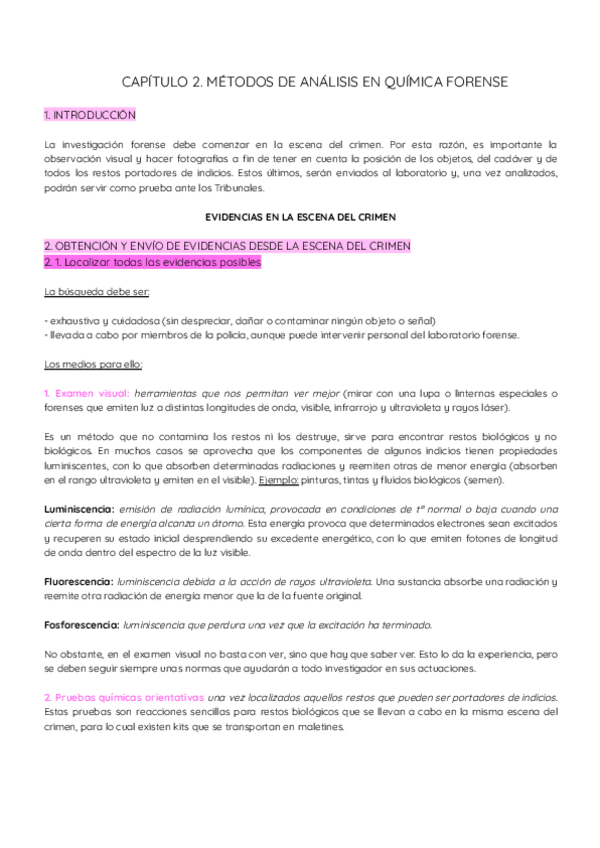 CAPÍTULO 2. MÉTODOS DE ANÁLISIS EN QUÍMICA FORENSE

1. INTRODUCCIÓN

La investigación forense debe comenzar en la escena del crimen. Por esta razón, es importante la observación visual y hacer fotografías a fin de tener en cuenta la posición de los objetos, del cadáver y de todos los restos portadores de indicios. Estos últimos, serán enviados al laboratorio y, una vez analizados, podrán servir como prueba ante los Tribunales.

EVIDENCIAS EN LA ESCENA DEL CRIMEN

2. OBTENCIÓN Y ENVÍO DE EVIDENCIAS DESDE LA ESCENA DEL CRIMEN
2. 1. Localizar todas las evidencias posibles

La búsqueda debe ser:

- exhaustiva y cuidadosa (sin despreciar, dañar o contaminar ningún objeto o señal)
- llevada a cabo por miembros de la policía, aunque puede intervenir personal del laboratorio forense.

Los medios para ello:

1. Examen visual: herramientas que nos permitan ver mejor (mirar con una lupa o linternas especiales o forenses que emiten luz a distintas longitudes de onda, visible, infrarrojo y ultravioleta y rayos láser).

Es un método que no contamina los restos ni los destruye, sirve para encontrar restos biológicos y no biológicos. En muchos casos se aprovecha que los componentes de algunos indicios tienen propiedades luminiscentes, con lo que absorben determinadas radiaciones y reemiten otras de menor energía (absorben en el rango ultravioleta y emiten en el visible). Ejemplo: pinturas, tintas y fluidos biológicos (semen).

Luminiscencia: emisión de radiación lumínica, provocada en condiciones de tª normal o baja cuando una cierta forma de energía alcanza un átomo. Esta energía provoca que determinados electrones sean excitados y recuperen su estado inicial desprendiendo su excedente energético, con lo que emiten fotones de longitud de onda dentro del espectro de la luz visible.

Fluorescencia: luminiscencia debida a la acción de rayos ultravioleta. Una sustancia absorbe una radiación y reemite otra radiación de energía menor que la de la fuente original.

Fosforescencia: luminiscencia que perdura una vez que la excitación ha terminado.

No obstante, en el examen visual no basta con ver, sino que hay que saber ver. Esto lo da la experiencia, pero se deben seguir siempre unas normas que ayudarán a todo investigador en sus actuaciones.

2. Pruebas químicas orientativas una vez localizados aquellos restos que pueden ser portadores de indicios. Estas pruebas son reacciones sencillas para restos biológicos que se llevan a cabo en la misma escena del crimen, para lo cual existen kits que se transportan en maletines.